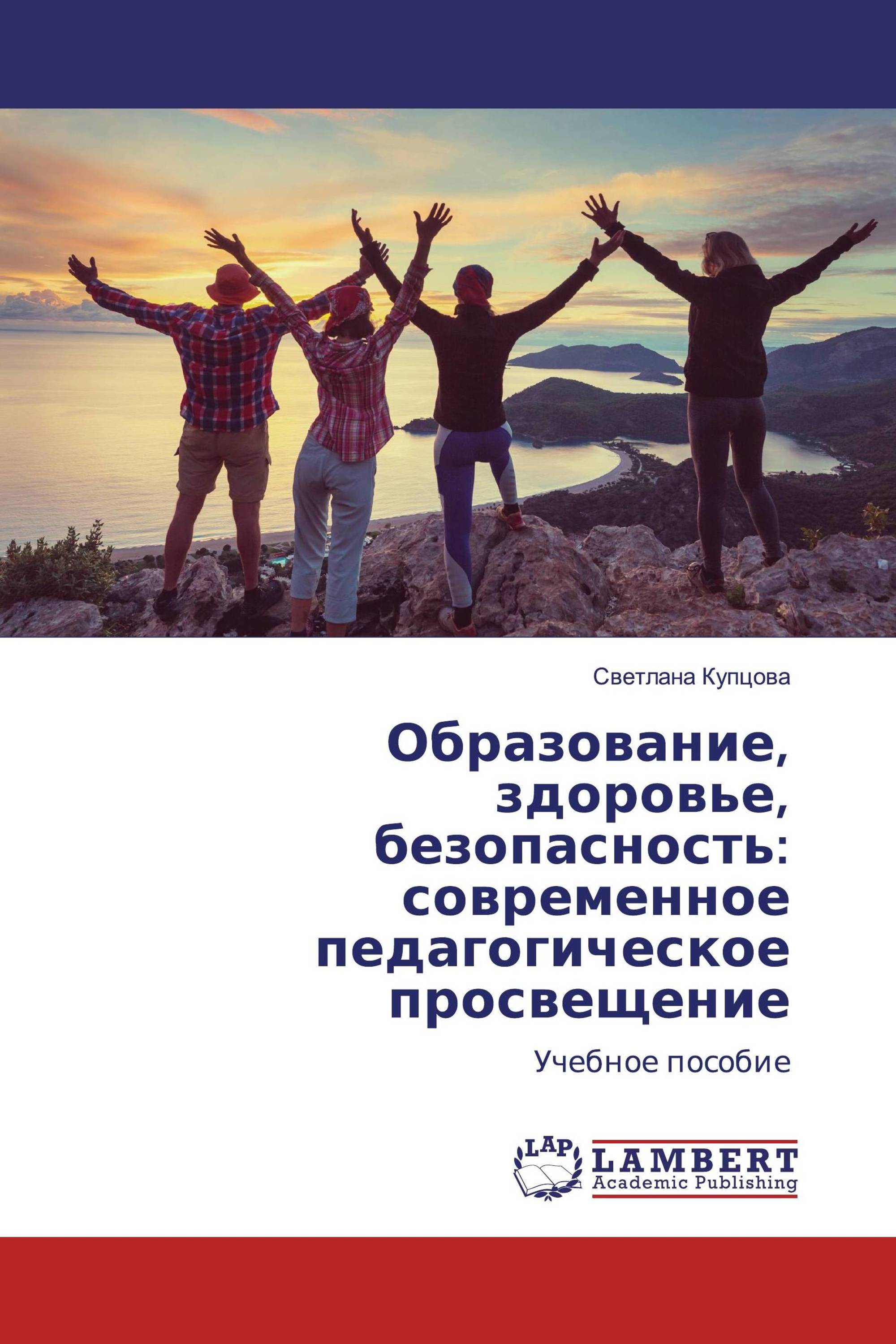 Светлана Купцова

Образование, здоровье, безопасность: современное педагогическое просвещение

Учебное пособие

LAP

LAMBERT
Academic Publishing